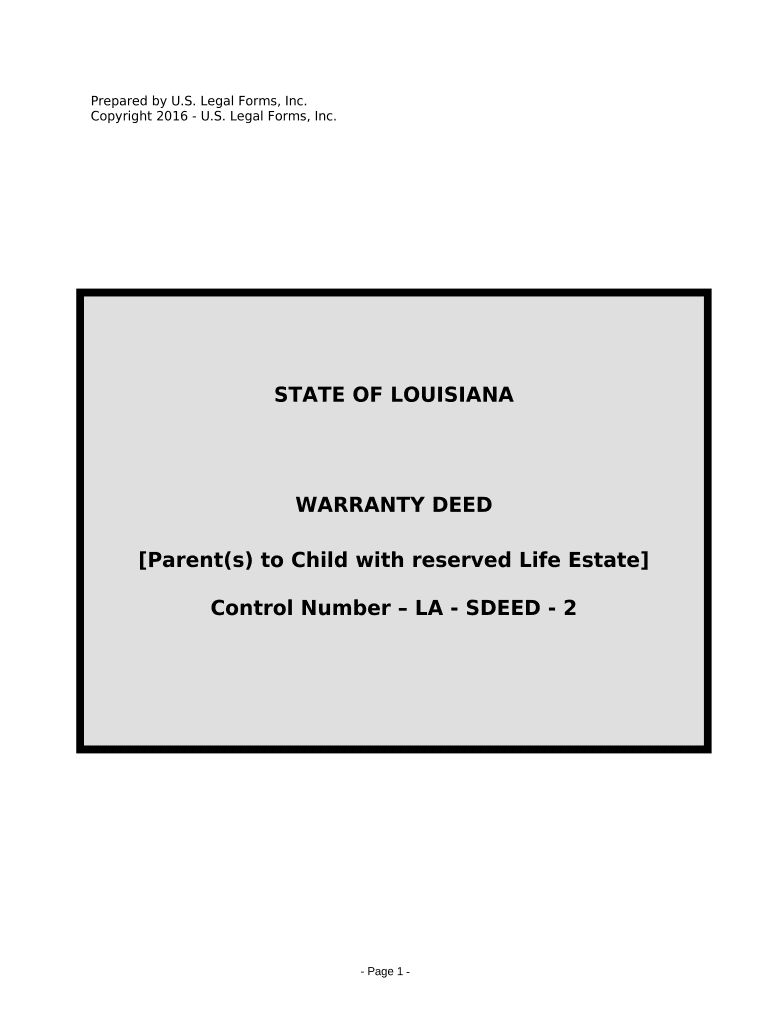 Prepared by U.S. Legal Forms, Inc.
Copyright 2016 - U.S. Legal Forms, Inc.

STATE OF LOUISIANA

WARRANTY DEED

[Parent(s) to Child with reserved Life Estate]

Control Number – LA - SDEED - 2

- Page 1 -